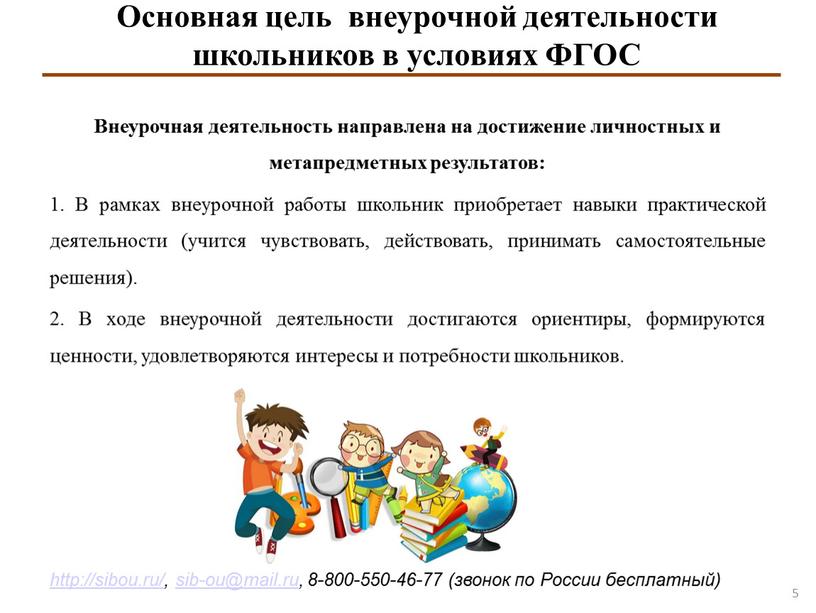 Основная цель внеурочной деятельности школьников в условиях ФГОС

Внеурочная деятельность направлена на достижение личностных и метапредметных результатов:

1. В рамках внеурочной работы школьник приобретает навыки практической деятельности (учится чувствовать, действовать, принимать самостоятельные решения).

2. В ходе внеурочной деятельности достигаются ориентиры, формируются ценности, удовлетворяются интересы и потребности школьников.

http://sibou.ru/, sib-ou@mail.ru, 8-800-550-46-77 (звонок по России бесплатный)

5